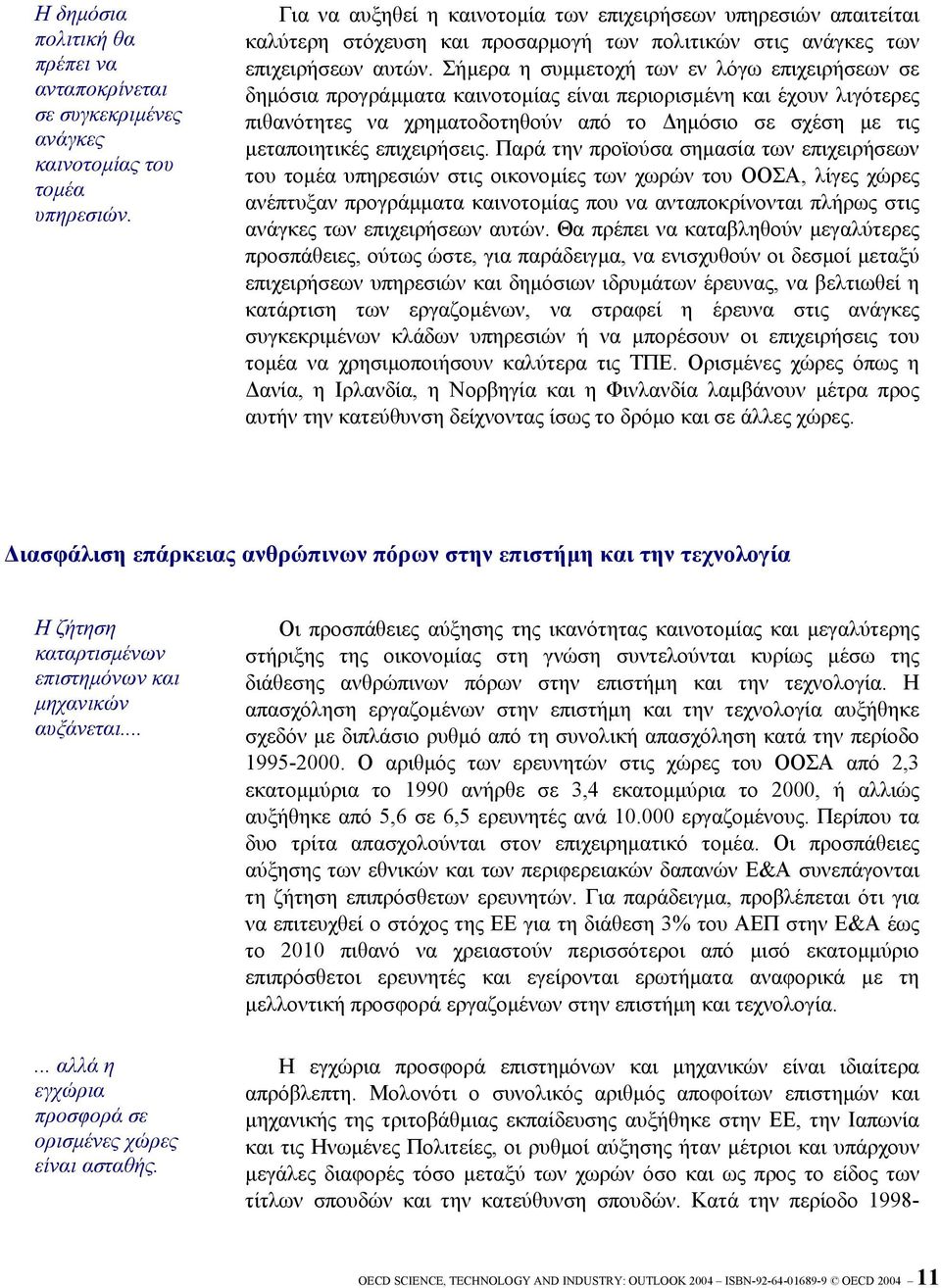 Η δημόσια πολιτική θα πρέπει να ανταποκρίνεται σε συγκεκριμένες ανάγκες καινοτομίας του τομέα υπηρεσιών.

Για να αυξηθεί η καινοτομία των επιχειρήσεων υπηρεσιών απαιτείται καλύτερη στόχευση και προσαρμογή των πολιτικών στις ανάγκες των επιχειρήσεων αυτών. Σήμερα η συμμετοχή των εν λόγω επιχειρήσεων σε δημόσια προγράμματα καινοτομίας είναι περιορισμένη και έχουν λιγότερες πιθανότητες να χρηματοδοτηθούν από το Δημόσιο σε σχέση με τις μεταποιητικές επιχειρήσεις. Παρά την προϊούσα σημασία των επιχειρήσεων του τομέα υπηρεσιών στις οικονομίες των χωρών του ΟΟΣΑ, λίγες χώρες ανέπτυξαν προγράμματα καινοτομίας που να ανταποκρίνονται πλήρως στις ανάγκες των επιχειρήσεων αυτών. Θα πρέπει να καταβληθούν μεγαλύτερες προσπάθειες, ούτως ώστε, για παράδειγμα, να ενισχυθούν οι δεσμοί μεταξύ επιχειρήσεων υπηρεσιών και δημόσιων ιδρυμάτων έρευνας, να βελτιωθεί η κατάρτιση των εργαζομένων, να στραφεί η έρευνα στις ανάγκες συγκεκριμένων κλάδων υπηρεσιών ή να μπορέσουν οι επιχειρήσεις του τομέα να χρησιμοποιήσουν καλύτερα τις ΤΠΕ. Ορισμένες χώρες όπως η Δανία, η Ιρλανδία, η Νορβηγία και η Φινλανδία λαμβάνουν μέτρα προς αυτήν την κατεύθυνση δείχνοντας ίσως το δρόμο και σε άλλες χώρες.

Διασφάλιση επάρκειας ανθρώπινων πόρων στην επιστήμη και την τεχνολογία

Η ζήτηση καταρτισμένων επιστημόνων και μηχανικών αυξάνεται....

Οι προσπάθειες αύξησης της ικανότητας καινοτομίας και μεγαλύτερης στήριξης της οικονομίας στη γνώση συντελούνται κυρίως μέσω της διάθεσης ανθρώπινων πόρων στην επιστήμη και την τεχνολογία. Η απασχόληση εργαζομένων στην επιστήμη και την τεχνολογία αυξήθηκε σχεδόν με διπλάσιο ρυθμό από τη συνολική απασχόληση κατά την περίοδο 1995-2000. Ο αριθμός των ερευνητών στις χώρες του ΟΟΣΑ από 2,3 εκατομμύρια το 1990 ανήρθε σε 3,4 εκατομμύρια το 2000, ή αλλιώς αυξήθηκε από 5,6 σε 6,5 ερευνητές ανά 10.000 εργαζομένους. Περίπου τα δυο τρίτα απασχολούνται στον επιχειρηματικό τομέα. Οι προσπάθειες αύξησης των εθνικών και των περιφερειακών δαπανών Ε&Α συνεπάγονται τη ζήτηση επιπρόσθετων ερευνητών. Για παράδειγμα, προβλέπεται ότι για να επιτευχθεί ο στόχος της ΕΕ για τη διάθεση 3% του ΑΕΠ στην Ε&Α έως το 2010 πιθανό να χρειαστούν περισσότεροι από μισό εκατομμύριο επιπρόσθετοι ερευνητές και εγείρονται ερωτήματα αναφορικά με τη μελλοντική προσφορά εργαζομένων στην επιστήμη και τεχνολογία.

... αλλά η εγχώρια προσφορά σε ορισμένες χώρες είναι ασταθής.

Η εγχώρια προσφορά επιστημόνων και μηχανικών είναι ιδιαίτερα απρόβλεπτη. Μολονότι ο συνολικός αριθμός αποφοίτων επιστημών και μηχανικής της τριτοβάθμιας εκπαίδευσης αυξήθηκε στην ΕΕ, την Ιαπωνία και τις Ηνωμένες Πολιτείες, οι ρυθμοί αύξησης ήταν μέτριοι και υπάρχουν μεγάλες διαφορές τόσο μεταξύ των χωρών όσο και ως προς το είδος των τίτλων σπουδών και την κατεύθυνση σπουδών. Κατά την περίοδο 1998-

OECD SCIENCE, TECHNOLOGY AND INDUSTRY: OUTLOOK 2004 – ISBN-92-64-01689-9 © OECD 2004 – 11